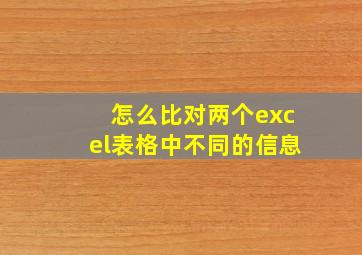 怎么比对两个excel表格中不同的信息